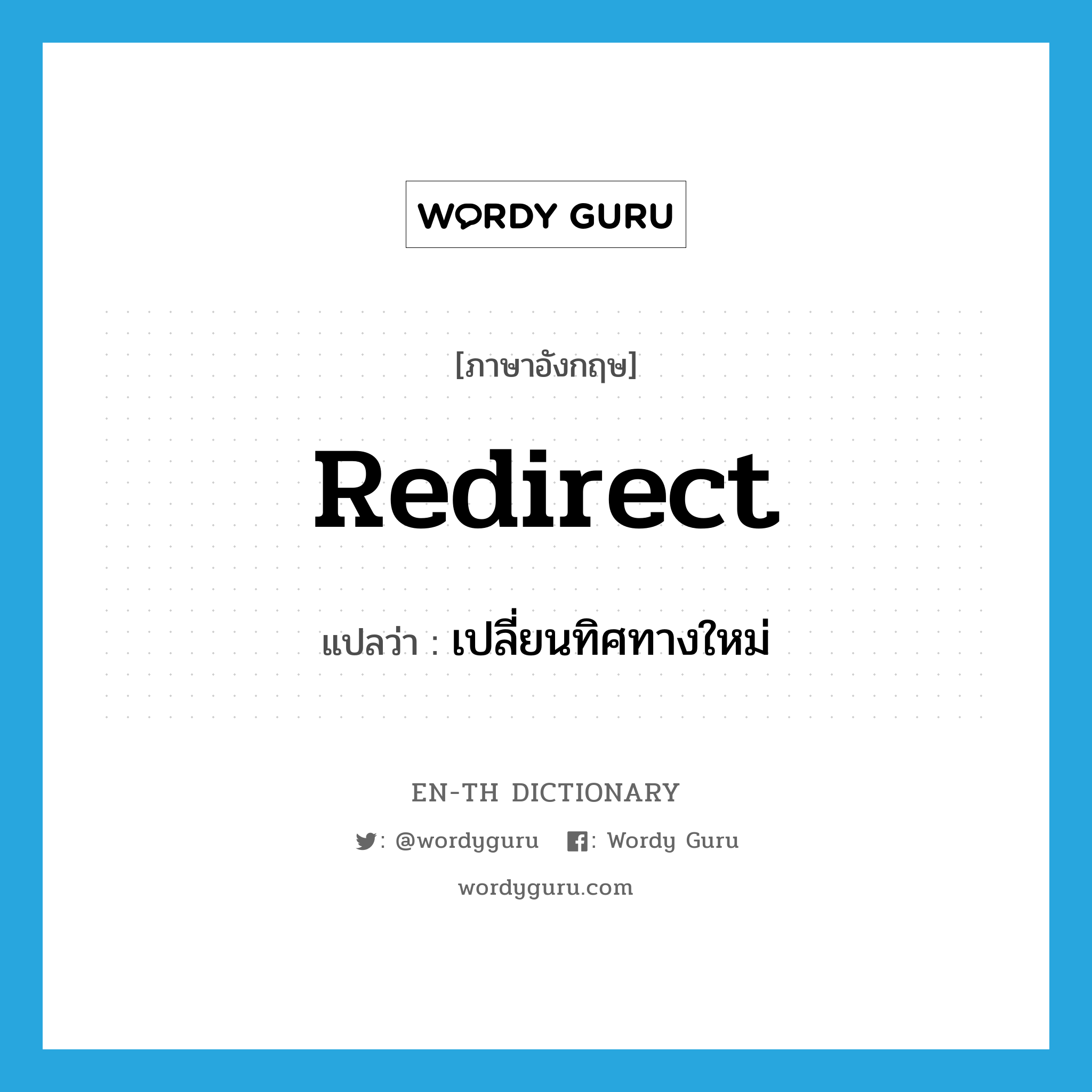 WORDY GURU

[ภาษาอังกฤษ]

Redirect

แปลว่า : เปลี่ยนทิศทางใหม่

EN-TH DICTIONARY

: @wordyguru : Wordy Guru

wordyguru.com